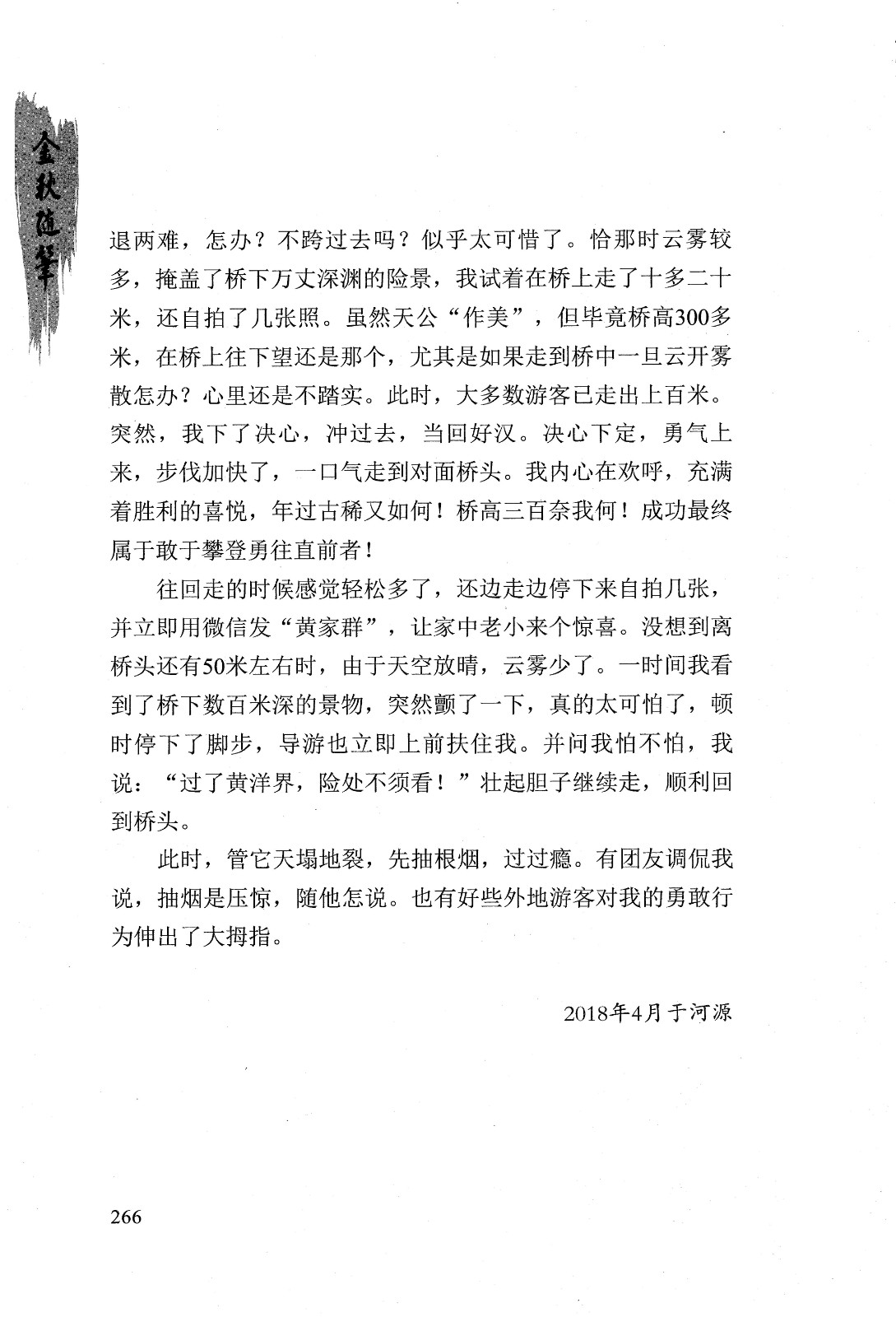 金秋随笔

退两难，怎办？不跨过去吗？似乎太可惜了。恰那时云雾较多，掩盖了桥下万丈深渊的险景，我试着在桥上走了十多二十米，还自拍了几张照。虽然天公“作美”，但毕竟桥高300多米，在桥上往下望还是那个，尤其是如果走到桥中一旦云开雾散怎办？心里还是不踏实。此时，大多数游客已走出上百米。突然，我下了决心，冲过去，当回好汉。决心下定，勇气上来，步伐加快了，一口气走到对面桥头。我内心在欢呼，充满着胜利的喜悦，年过古稀又如何！桥高三百奈我何！成功最终属于敢于攀登勇往直前者！

往回走的时候感觉轻松多了，还边走边停下来自拍几张，并立即用微信发“黄家群”，让家中老小来个惊喜。没想到离桥头还有50米左右时，由于天空放晴，云雾少了。一时间我看到了桥下数百米深的景物，突然颤了一下，真的太可怕了，顿时停下了脚步，导游也立即上前扶住我。并问我怕不怕，我说：“过了黄洋界，险处不须看！”壮起胆子继续走，顺利回到桥头。

此时，管它天塌地裂，先抽根烟，过过瘾。有团友调侃我说，抽烟是压惊，随他怎说。也有好些外地游客对我的勇敢行为伸出了大拇指。

2018年4月于河源

266